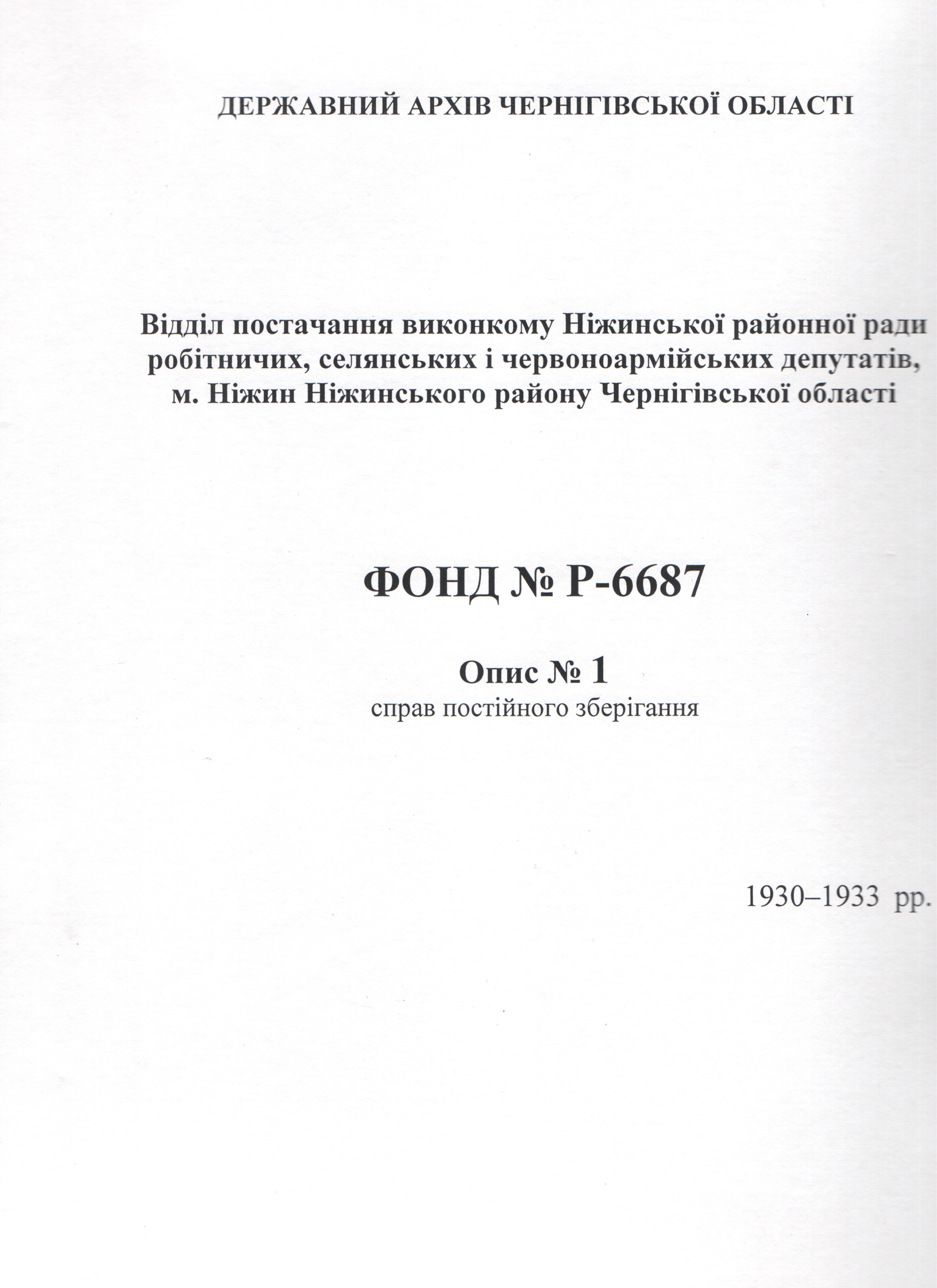 ДЕРЖАВНИЙ АРХІВ ЧЕРНІГІВСЬКОЇ ОБЛАСТІ

Відділ постачання виконкому Ніжинської районної ради робітничих, селянських і червоноармійських депутатів, м. Ніжин Ніжинського району Чернігівської області

ФОНД № Р-6687

Опис № 1
справ постійного зберігання

1930–1933 рр.